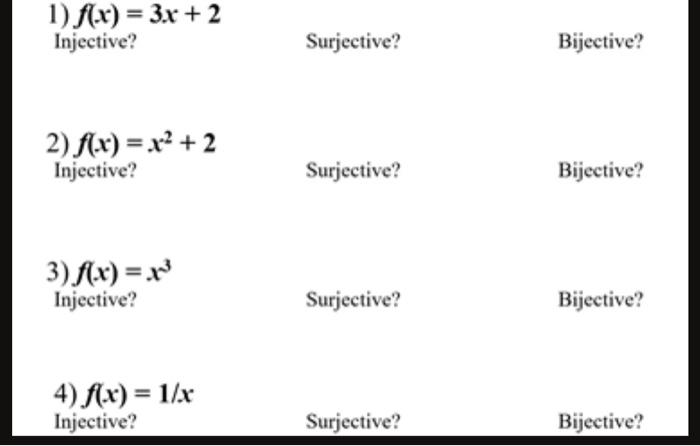 1) $f(x) = 3x + 2$
Injective? Surjective? Bijective?

2) $f(x) = x^2 + 2$
Injective? Surjective? Bijective?

3) $f(x) = x^3$
Injective? Surjective? Bijective?

4) $f(x) = 1/x$
Injective? Surjective? Bijective?